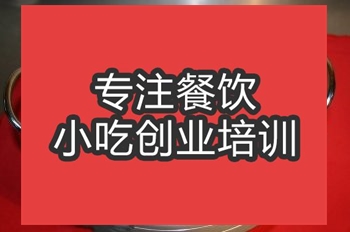 专注餐饮
小吃创业培训